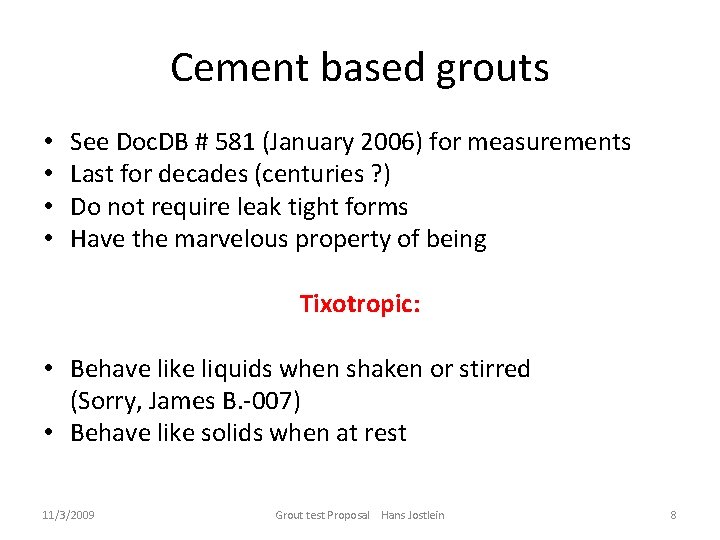 Cement based grouts

• See DocDB # 581 (January 2006) for measurements
• Last for decades (centuries ?)
• Do not require leak tight forms
• Have the marvelous property of being

Tixotropic:

• Behave like liquids when shaken or stirred (Sorry, James B.-007)
• Behave like solids when at rest

11/3/2009 Grout test Proposal Hans Jostlein 8